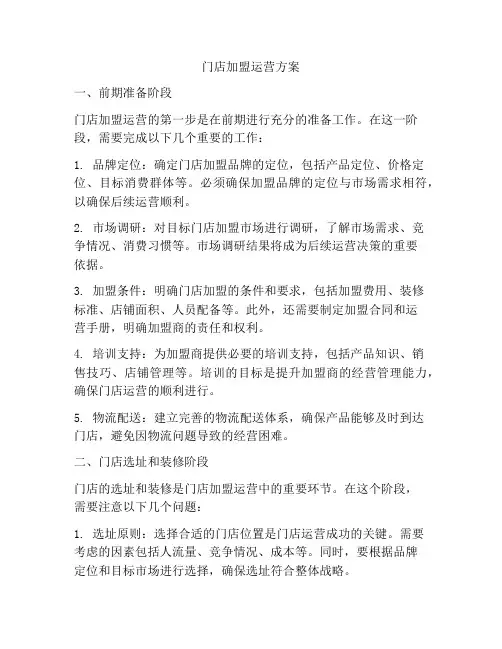 门店加盟运营方案

一、前期准备阶段

门店加盟运营的第一步是在前期进行充分的准备工作。在这一阶段，需要完成以下几个重要的工作：

1. 品牌定位：确定门店加盟品牌的定位，包括产品定位、价格定位、目标消费群体等。必须确保加盟品牌的定位与市场需求相符，以确保后续运营顺利。

2. 市场调研：对目标门店加盟市场进行调研，了解市场需求、竞争情况、消费习惯等。市场调研结果将成为后续运营决策的重要依据。

3. 加盟条件：明确门店加盟的条件和要求，包括加盟费用、装修标准、店铺面积、人员配备等。此外，还需要制定加盟合同和运营手册，明确加盟商的责任和权利。

4. 培训支持：为加盟商提供必要的培训支持，包括产品知识、销售技巧、店铺管理等。培训的目标是提升加盟商的经营管理能力，确保门店运营的顺利进行。

5. 物流配送：建立完善的物流配送体系，确保产品能够及时到达门店，避免因物流问题导致的经营困难。

二、门店选址和装修阶段

门店的选址和装修是门店加盟运营中的重要环节。在这个阶段，需要注意以下几个问题：

1. 选址原则：选择合适的门店位置是门店运营成功的关键。需要考虑的因素包括人流量、竞争情况、成本等。同时，要根据品牌定位和目标市场进行选择，确保选址符合整体战略。